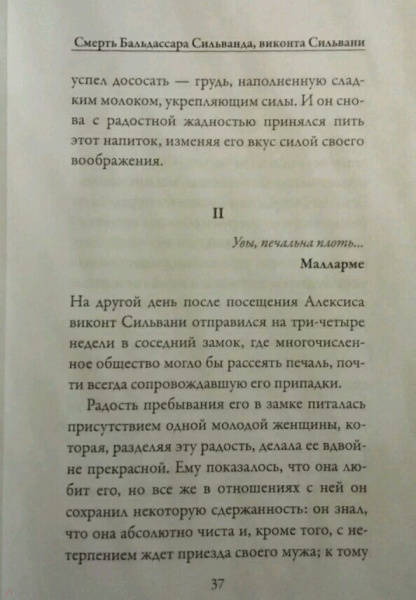 Смерть Бальдассара Сильванда, виконта Сильвани

успел дососать — грудь, наполненную сладким молоком, укрепляющим силы. И он снова с радостной жадностью принялся пить этот напиток, изменяя его вкус силой своего воображения.

II

Увы, печальна плоть...
Малларме

На другой день после посещения Алексиса виконт Сильвани отправился на три-четыре недели в соседний замок, где многочисленное общество могло бы рассеять печаль, почти всегда сопровождавшую его припадки.

Радость пребывания его в замке питалась присутствием одной молодой женщины, которая, разделяя эту радость, делала ее вдвойне прекрасной. Ему показалось, что она любит его, но все же в отношениях с ней он сохранил некоторую сдержанность: он знал, что она абсолютно чиста и, кроме того, с нетерпением ждет приезда своего мужа; к тому

37